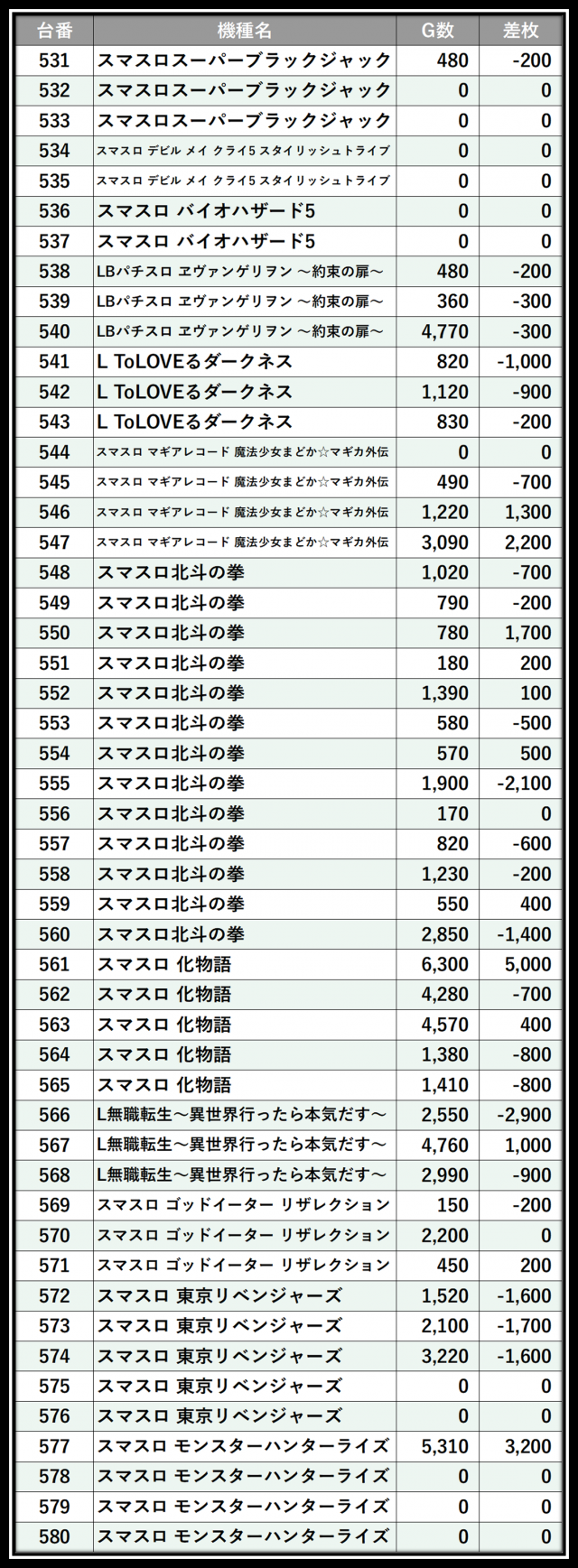 | 台番 | 機種名 | G数 | 差枚 |
|---|---|---|---|
| 531 | スマスロスーパーブラックジャック | 480 | -200 |
| 532 | スマスロスーパーブラックジャック | 0 | 0 |
| 533 | スマスロスーパーブラックジャック | 0 | 0 |
| 534 | スマスロ デビル メイ クライ5 スタイリッシュトライブ | 0 | 0 |
| 535 | スマスロ デビル メイ クライ5 スタイリッシュトライブ | 0 | 0 |
| 536 | スマスロ バイオハザード5 | 0 | 0 |
| 537 | スマスロ バイオハザード5 | 0 | 0 |
| 538 | LBパチスロ ヱヴァンゲリヲン ～約束の扉～ | 480 | -200 |
| 539 | LBパチスロ ヱヴァンゲリヲン ～約束の扉～ | 360 | -300 |
| 540 | LBパチスロ ヱヴァンゲリヲン ～約束の扉～ | 4,770 | -300 |
| 541 | L ToLOVEるダークネス | 820 | -1,000 |
| 542 | L ToLOVEるダークネス | 1,120 | -900 |
| 543 | L ToLOVEるダークネス | 830 | -200 |
| 544 | スマスロ マギアレコード 魔法少女まどか☆マギカ外伝 | 0 | 0 |
| 545 | スマスロ マギアレコード 魔法少女まどか☆マギカ外伝 | 490 | -700 |
| 546 | スマスロ マギアレコード 魔法少女まどか☆マギカ外伝 | 1,220 | 1,300 |
| 547 | スマスロ マギアレコード 魔法少女まどか☆マギカ外伝 | 3,090 | 2,200 |
| 548 | スマスロ北斗の拳 | 1,020 | -700 |
| 549 | スマスロ北斗の拳 | 790 | -200 |
| 550 | スマスロ北斗の拳 | 780 | 1,700 |
| 551 | スマスロ北斗の拳 | 180 | 200 |
| 552 | スマスロ北斗の拳 | 1,390 | 100 |
| 553 | スマスロ北斗の拳 | 580 | -500 |
| 554 | スマスロ北斗の拳 | 570 | 500 |
| 555 | スマスロ北斗の拳 | 1,900 | -2,100 |
| 556 | スマスロ北斗の拳 | 170 | 0 |
| 557 | スマスロ北斗の拳 | 820 | -600 |
| 558 | スマスロ北斗の拳 | 1,230 | -200 |
| 559 | スマスロ北斗の拳 | 550 | 400 |
| 560 | スマスロ北斗の拳 | 2,850 | -1,400 |
| 561 | スマスロ 化物語 | 6,300 | 5,000 |
| 562 | スマスロ 化物語 | 4,280 | -700 |
| 563 | スマスロ 化物語 | 4,570 | 400 |
| 564 | スマスロ 化物語 | 1,380 | -800 |
| 565 | スマスロ 化物語 | 1,410 | -800 |
| 566 | L無職転生～異世界行ったら本気だす～ | 2,550 | -2,900 |
| 567 | L無職転生～異世界行ったら本気だす～ | 4,760 | 1,000 |
| 568 | L無職転生～異世界行ったら本気だす～ | 2,990 | -900 |
| 569 | スマスロ ゴッドイーター リザレクション | 150 | -200 |
| 570 | スマスロ ゴッドイーター リザレクション | 2,200 | 0 |
| 571 | スマスロ ゴッドイーター リザレクション | 450 | 200 |
| 572 | スマスロ 東京リベンジャーズ | 1,520 | -1,600 |
| 573 | スマスロ 東京リベンジャーズ | 2,100 | -1,700 |
| 574 | スマスロ 東京リベンジャーズ | 3,220 | -1,600 |
| 575 | スマスロ 東京リベンジャーズ | 0 | 0 |
| 576 | スマスロ 東京リベンジャーズ | 0 | 0 |
| 577 | スマスロ モンスターハンターライズ | 5,310 | 3,200 |
| 578 | スマスロ モンスターハンターライズ | 0 | 0 |
| 579 | スマスロ モンスターハンターライズ | 0 | 0 |
| 580 | スマスロ モンスターハンターライズ | 0 | 0 |